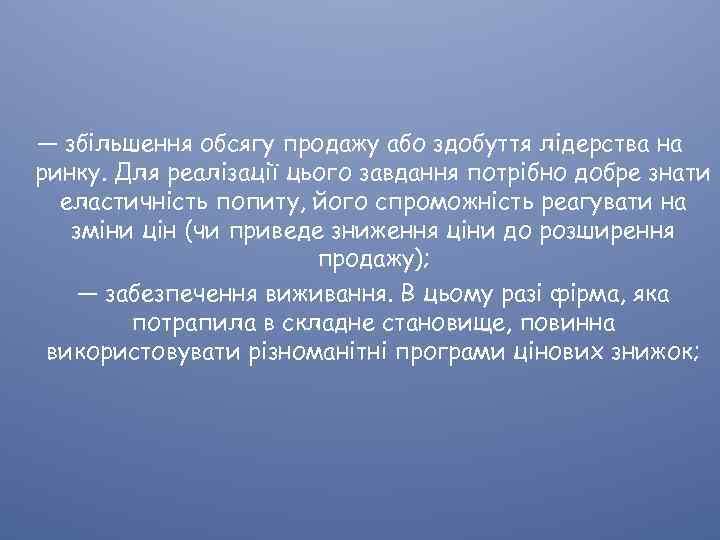 — збільшення обсягу продажу або здобуття лідерства на ринку. Для реалізації цього завдання потрібно добре знати еластичність попиту, його спроможність реагувати на зміни цін (чи приведе зниження ціни до розширення продажу);

— забезпечення виживання. В цьому разі фірма, яка потрапила в складне становище, повинна використовувати різноманітні програми цінових знижок;